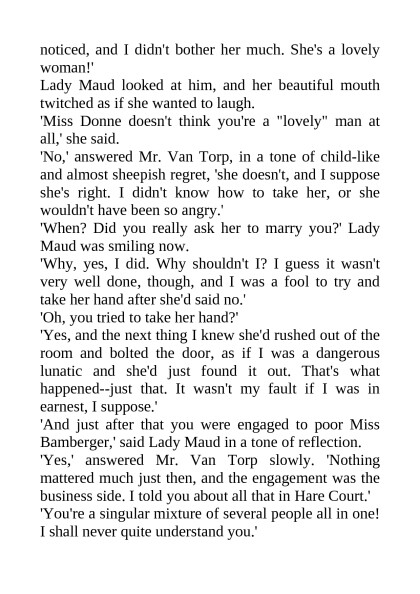 noticed, and I didn't bother her much. She's a lovely woman!'

Lady Maud looked at him, and her beautiful mouth twitched as if she wanted to laugh.

'Miss Donne doesn't think you're a "lovely" man at all,' she said.

'No,' answered Mr. Van Torp, in a tone of child-like and almost sheepish regret, 'she doesn't, and I suppose she's right. I didn't know how to take her, or she wouldn't have been so angry.'

'When? Did you really ask her to marry you?' Lady Maud was smiling now.

'Why, yes, I did. Why shouldn't I? I guess it wasn't very well done, though, and I was a fool to try and take her hand after she'd said no.'

'Oh, you tried to take her hand?'

'Yes, and the next thing I knew she'd rushed out of the room and bolted the door, as if I was a dangerous lunatic and she'd just found it out. That's what happened--just that. It wasn't my fault if I was in earnest, I suppose.'

'And just after that you were engaged to poor Miss Bamberger,' said Lady Maud in a tone of reflection.

'Yes,' answered Mr. Van Torp slowly. 'Nothing mattered much just then, and the engagement was the business side. I told you about all that in Hare Court.'

'You're a singular mixture of several people all in one! I shall never quite understand you.'